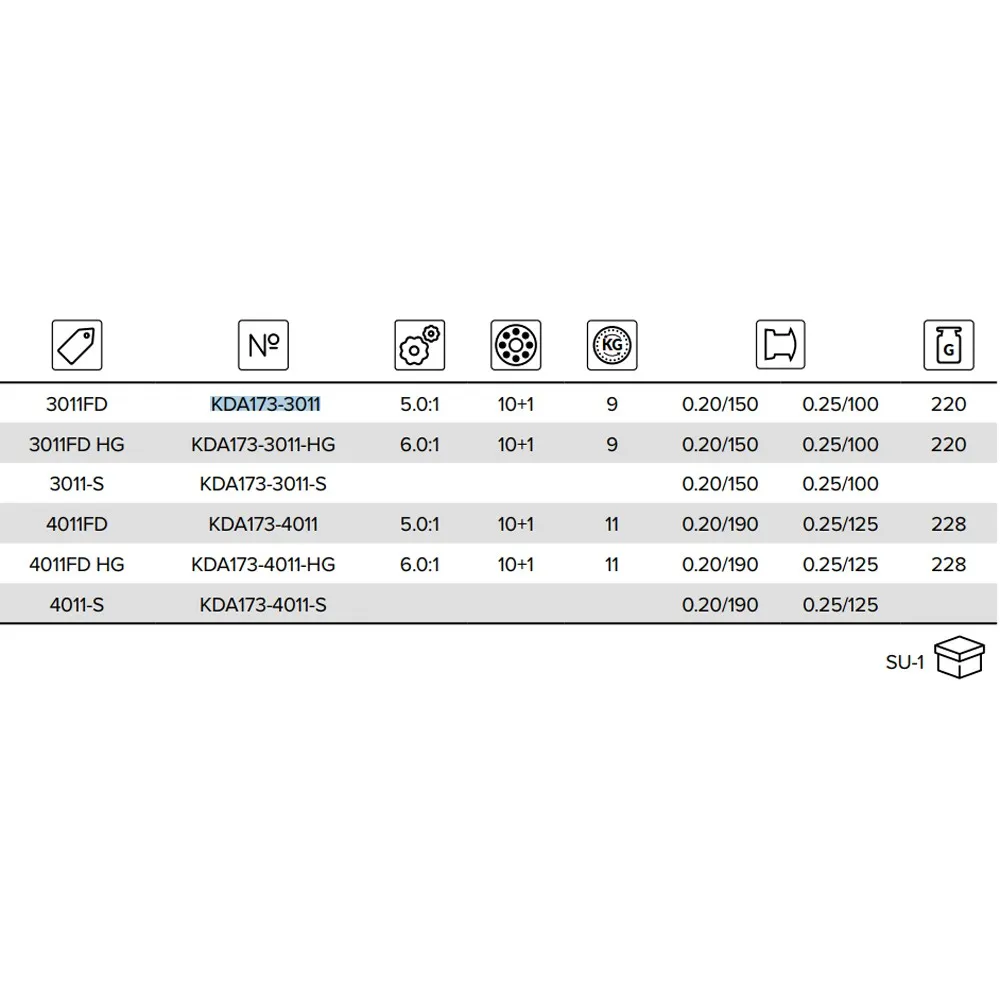 |  | № |  |  | KG |  |  | G |
|---|---|---|---|---|---|---|---|
| 3011FD | KDA173-3011 | 5.0:1 | 10+1 | 9 | 0.20/150 | 0.25/100 | 220 |
| 3011FD HG | KDA173-3011-HG | 6.0:1 | 10+1 | 9 | 0.20/150 | 0.25/100 | 220 |
| 3011-S | KDA173-3011-S |  |  |  | 0.20/150 | 0.25/100 |  |
| 4011FD | KDA173-4011 | 5.0:1 | 10+1 | 11 | 0.20/190 | 0.25/125 | 228 |
| 4011FD HG | KDA173-4011-HG | 6.0:1 | 10+1 | 11 | 0.20/190 | 0.25/125 | 228 |
| 4011-S | KDA173-4011-S |  |  |  | 0.20/190 | 0.25/125 |  |

SU-1